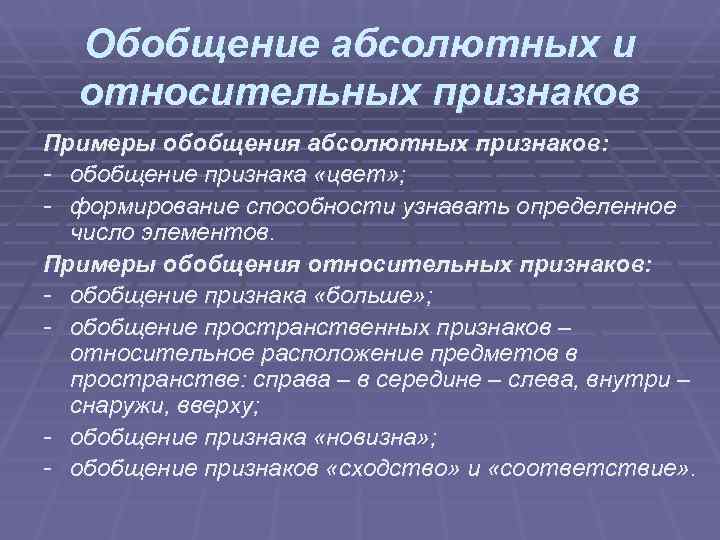 Обобщение абсолютных и относительных признаков

Примеры обобщения абсолютных признаков:
- обобщение признака «цвет»;
- формирование способности узнавать определенное число элементов.

Примеры обобщения относительных признаков:
- обобщение признака «больше»;
- обобщение пространственных признаков – относительное расположение предметов в пространстве: справа – в середине – слева, внутри – снаружи, вверху;
- обобщение признака «новизна»;
- обобщение признаков «сходство» и «соответствие».